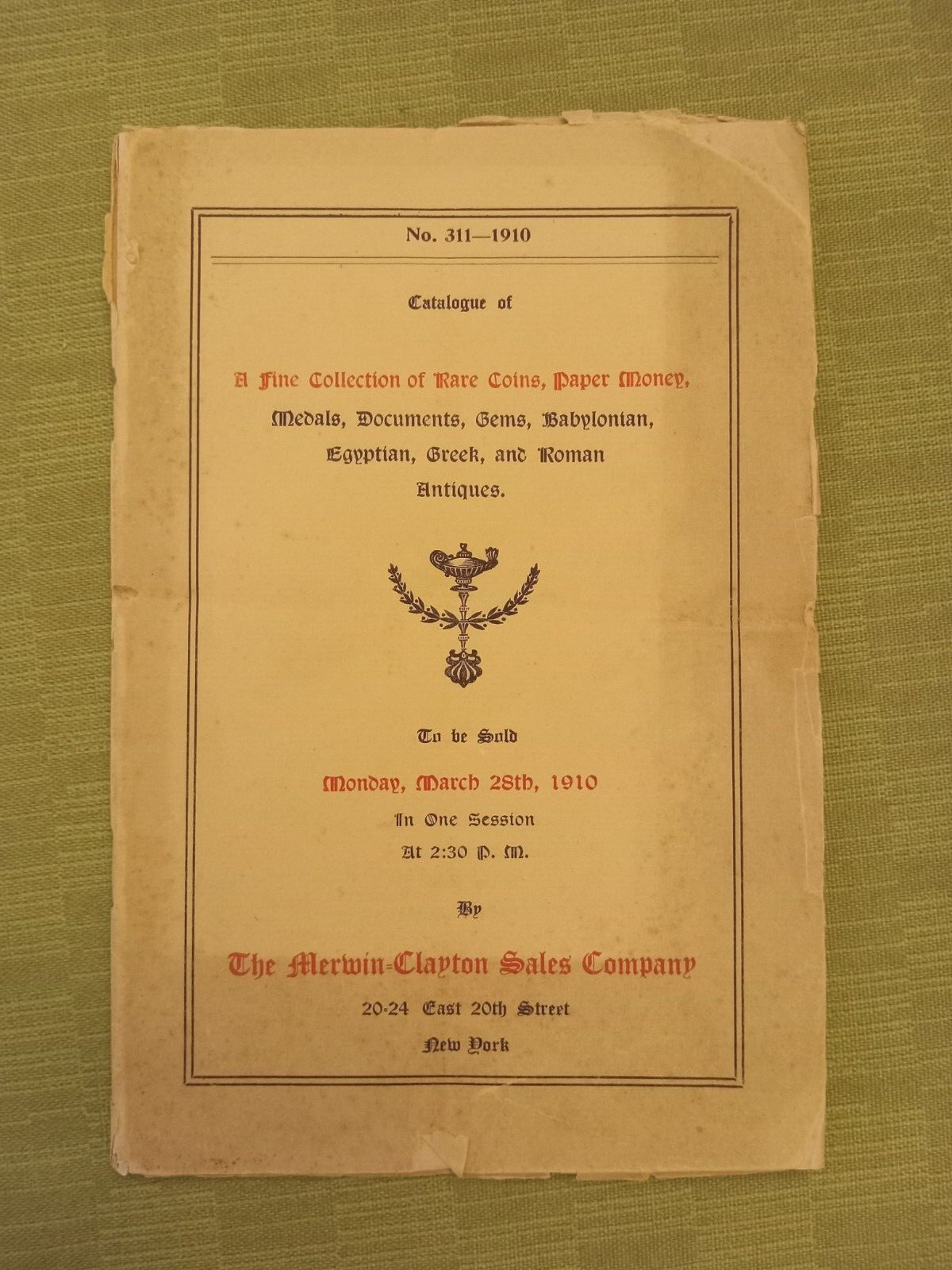 No. 311—1910

Catalogue of

A Fine Collection of Rare Coins, Paper Money, Medals, Documents, Gems, Babylonian, Egyptian, Greek, and Roman Antiques.

To be Sold

Monday, March 28th, 1910

In One Session

At 2:30 P. M.

By

The Merwin-Clayton Sales Company

20-24 East 20th Street

New York